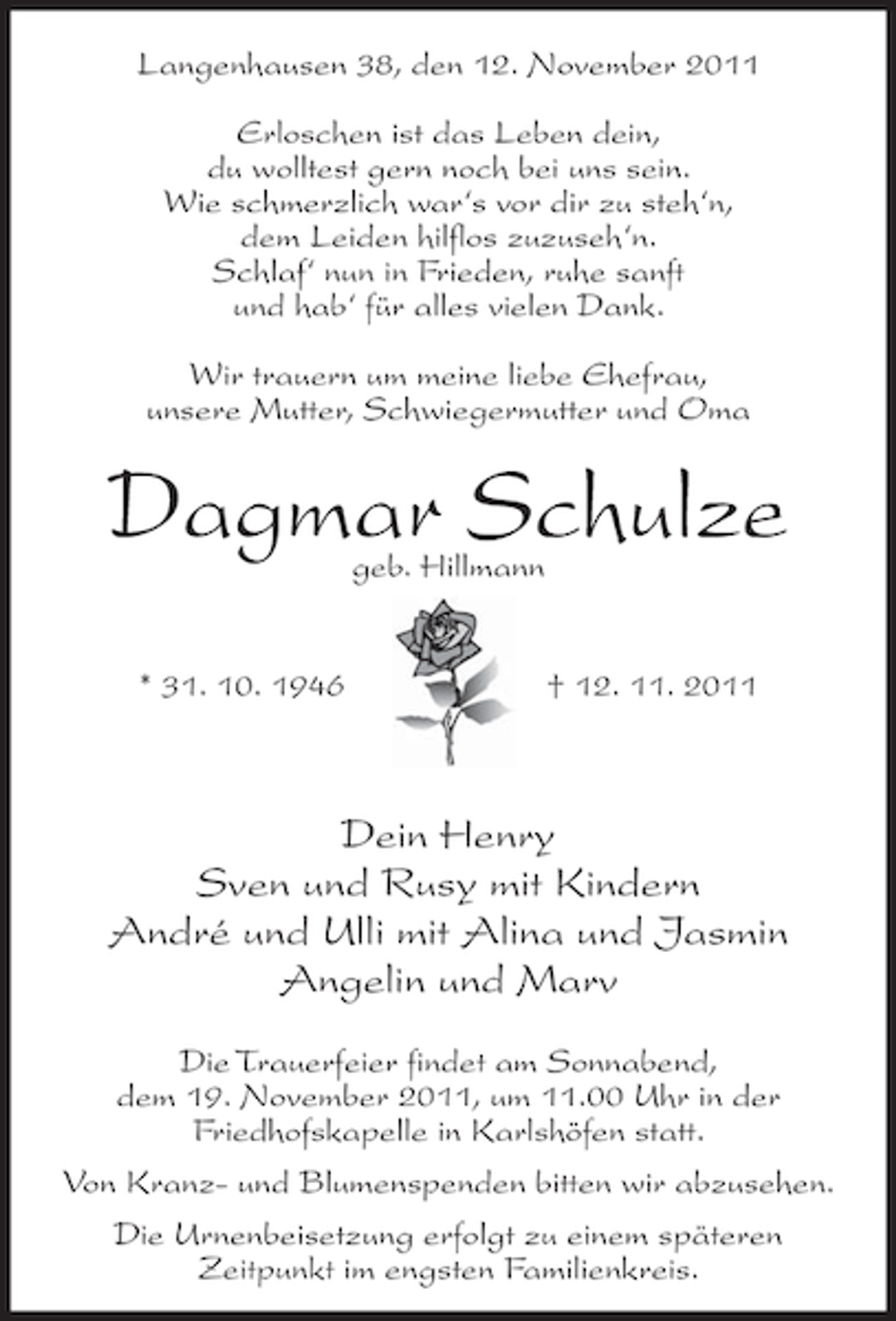 Langenhausen 38, den 12. November 2011

Erloschen ist das Leben dein,
du wolltest gern noch bei uns sein.
Wie schmerzlich war's vor dir zu steh'n,
dem Leiden hilflos zuzuseh'n.
Schlaf' nun in Frieden, ruhe sanft
und hab' für alles vielen Dank.

Wir trauern um meine liebe Ehefrau,
unsere Mutter, Schwiegermutter und Oma

Dagmar Schulze
geb. Hillmann

* 31. 10. 1946

† 12. 11. 2011

Dein Henry
Sven und Rusy mit Kindern
André und Ulli mit Alina und Jasmin
Angelin und Marv

Die Trauerfeier findet am Sonnabend, dem 19. November 2011, um 11.00 Uhr in der Friedhofskapelle in Karlshöfen statt.

Von Kranz- und Blumenspenden bitten wir abzusehen.

Die Urnenbeisetzung erfolgt zu einem späteren Zeitpunkt im engsten Familienkreis.